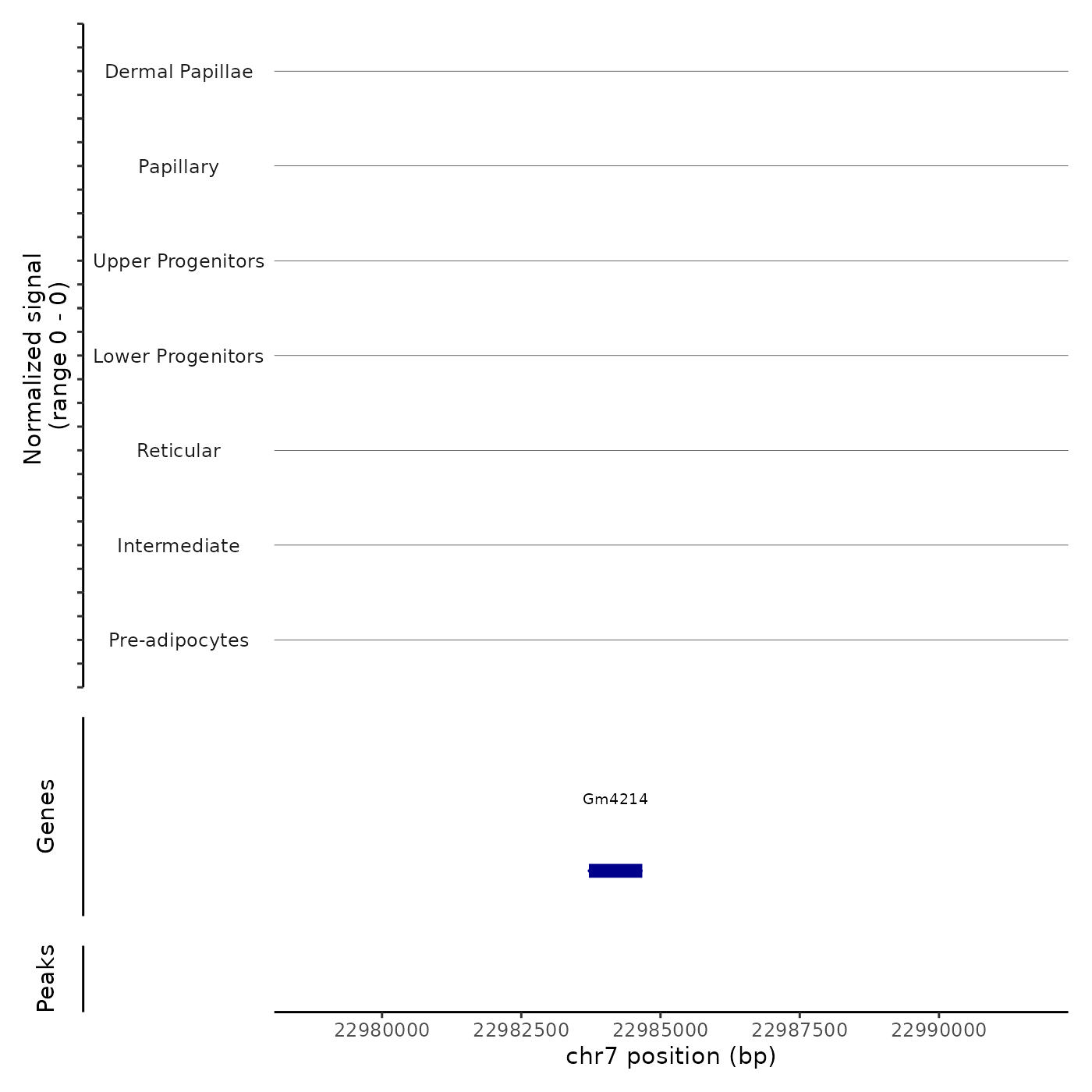 Normalized signal
(range 0 - 0)

Dermal Papillae
Papillary
Upper Progenitors
Lower Progenitors
Reticular
Intermediate
Pre-adipocytes

Genes

Gm4214

Peaks

22980000
22982500
22985000
22987500
22990000
chr7 position (bp)